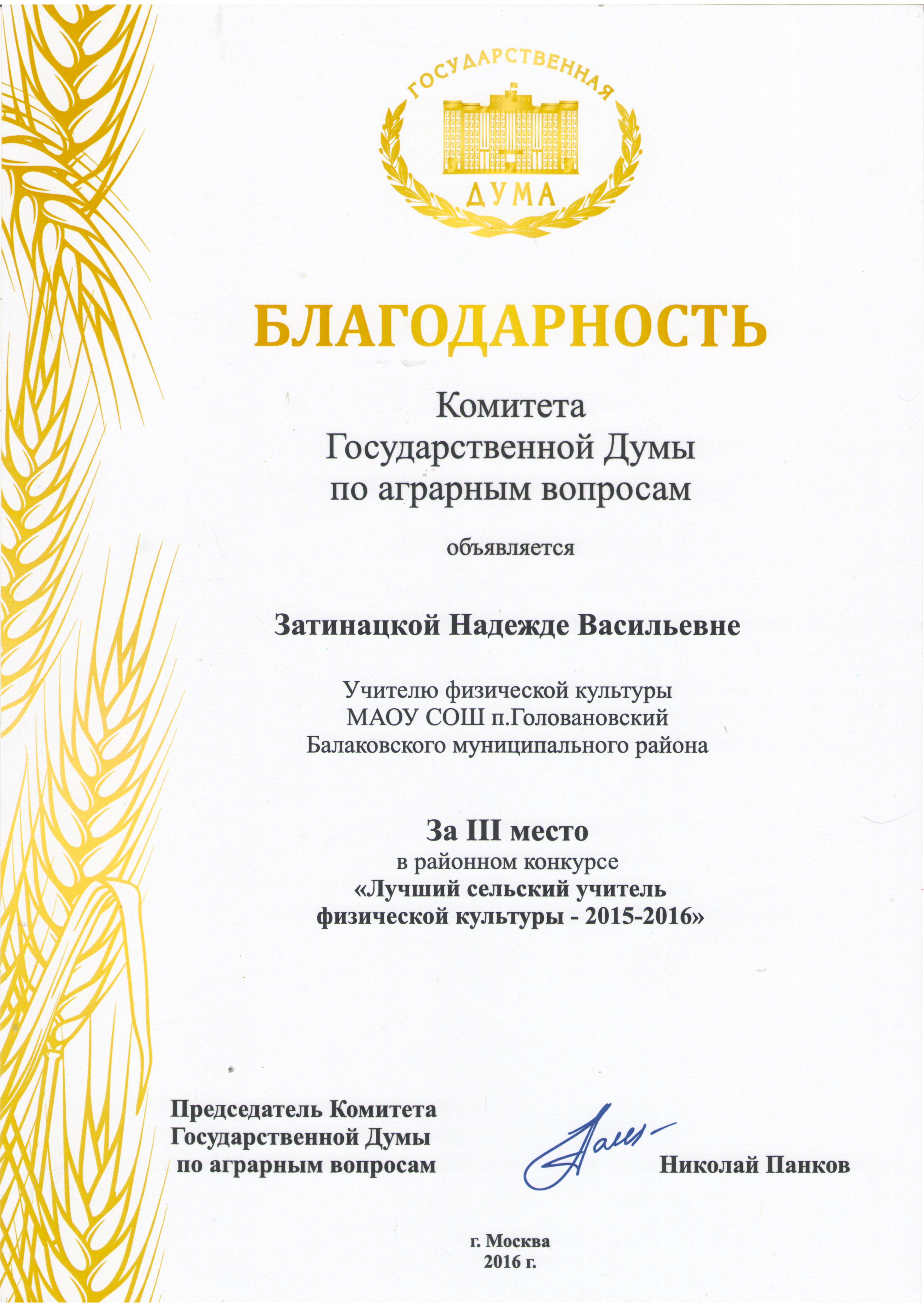 ГОСУДАРСТВЕННАЯ ДУМА

БЛАГОДАРНОСТЬ

Комитета Государственной Думы по аграрным вопросам

объявляется

Затинацкой Надежде Васильевне

Учителю физической культуры МАОУ СОШ п.Головановский Балаковского муниципального района

За III место
в районном конкурсе
«Лучший сельский учитель физической культуры - 2015-2016»

Председатель Комитета Государственной Думы по аграрным вопросам

Николай Панков

г. Москва
2016 г.